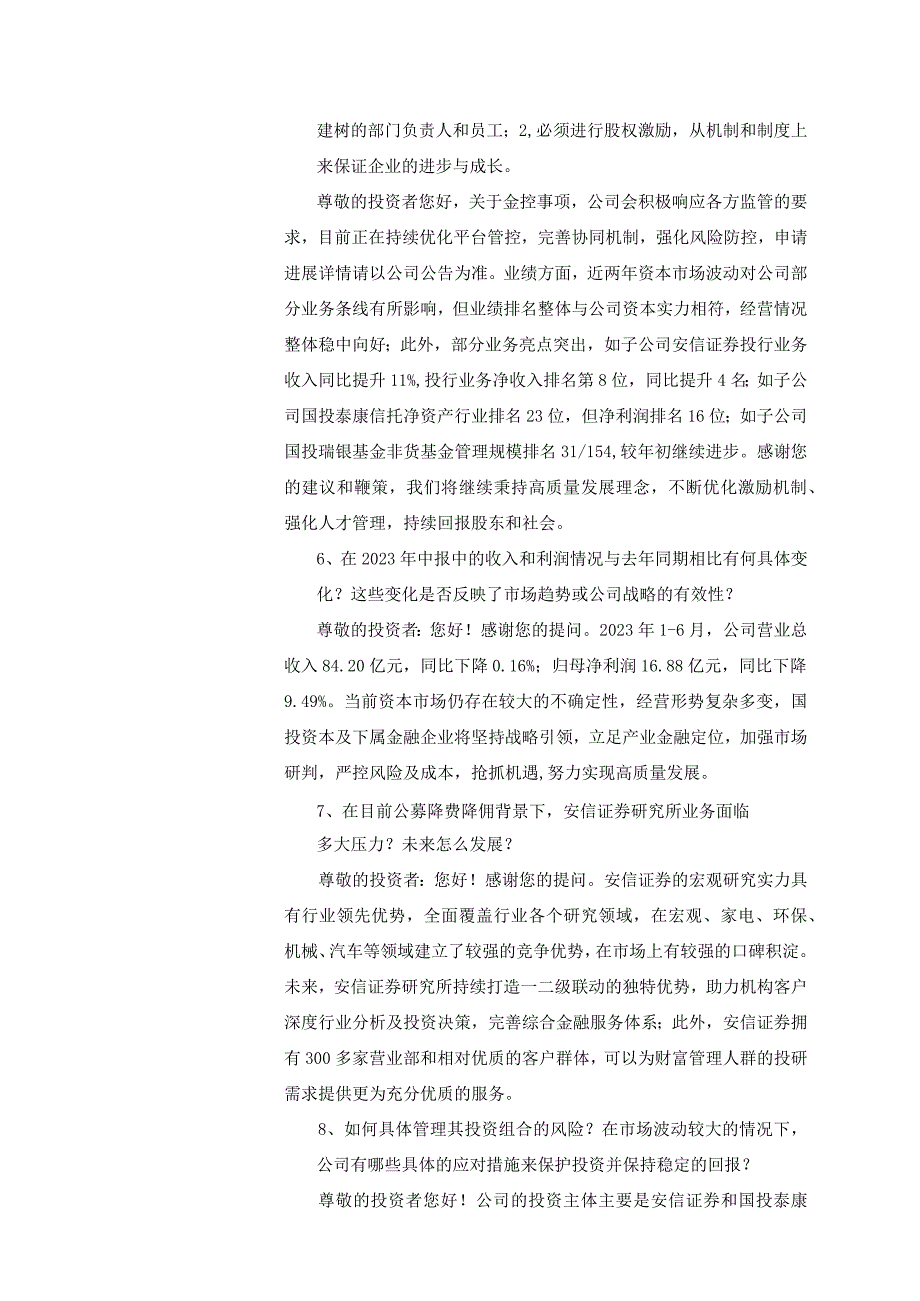 建树的部门负责人和员工；2,必须进行股权激励，从机制和制度上来保证企业的进步与成长。

尊敬的投资者您好，关于金控事项，公司会积极响应各方监管的要求，目前正在持续优化平台管控，完善协同机制，强化风险防控，申请进展详情请以公司公告为准。业绩方面，近两年资本市场波动对公司部分业务条线有所影响，但业绩排名整体与公司资本实力相符，经营情况整体稳中向好；此外，部分业务亮点突出，如子公司安信证券投行业务收入同比提升11%,投行业务净收入排名第8位，同比提升4名；如子公司国投泰康信托净资产行业排名23位，但净利润排名16位；如子公司国投瑞银基金非货基金管理规模排名31/154,较年初继续进步。感谢您的建议和鞭策，我们将继续秉持高质量发展理念，不断优化激励机制、强化人才管理，持续回报股东和社会。

6、在2023年中报中的收入和利润情况与去年同期相比有何具体变化？这些变化是否反映了市场趋势或公司战略的有效性？

尊敬的投资者：您好！感谢您的提问。2023年1-6月，公司营业总收入84.20亿元，同比下降0.16%；归母净利润16.88亿元，同比下降9.49%。当前资本市场仍存在较大的不确定性，经营形势复杂多变，国投资本及下属金融企业将坚持战略引领，立足产业金融定位，加强市场研判，严控风险及成本，抢抓机遇,努力实现高质量发展。

7、在目前公募降费降佣背景下，安信证券研究所业务面临多大压力？未来怎么发展？

尊敬的投资者：您好！感谢您的提问。安信证券的宏观研究实力具有行业领先优势，全面覆盖行业各个研究领域，在宏观、家电、环保、机械、汽车等领域建立了较强的竞争优势，在市场上有较强的口碑积淀。未来，安信证券研究所持续打造一二级联动的独特优势，助力机构客户深度行业分析及投资决策，完善综合金融服务体系；此外，安信证券拥有300多家营业部和相对优质的客户群体，可以为财富管理人群的投研需求提供更为充分优质的服务。

8、如何具体管理其投资组合的风险？在市场波动较大的情况下，公司有哪些具体的应对措施来保护投资并保持稳定的回报？

尊敬的投资者您好！公司的投资主体主要是安信证券和国投泰康